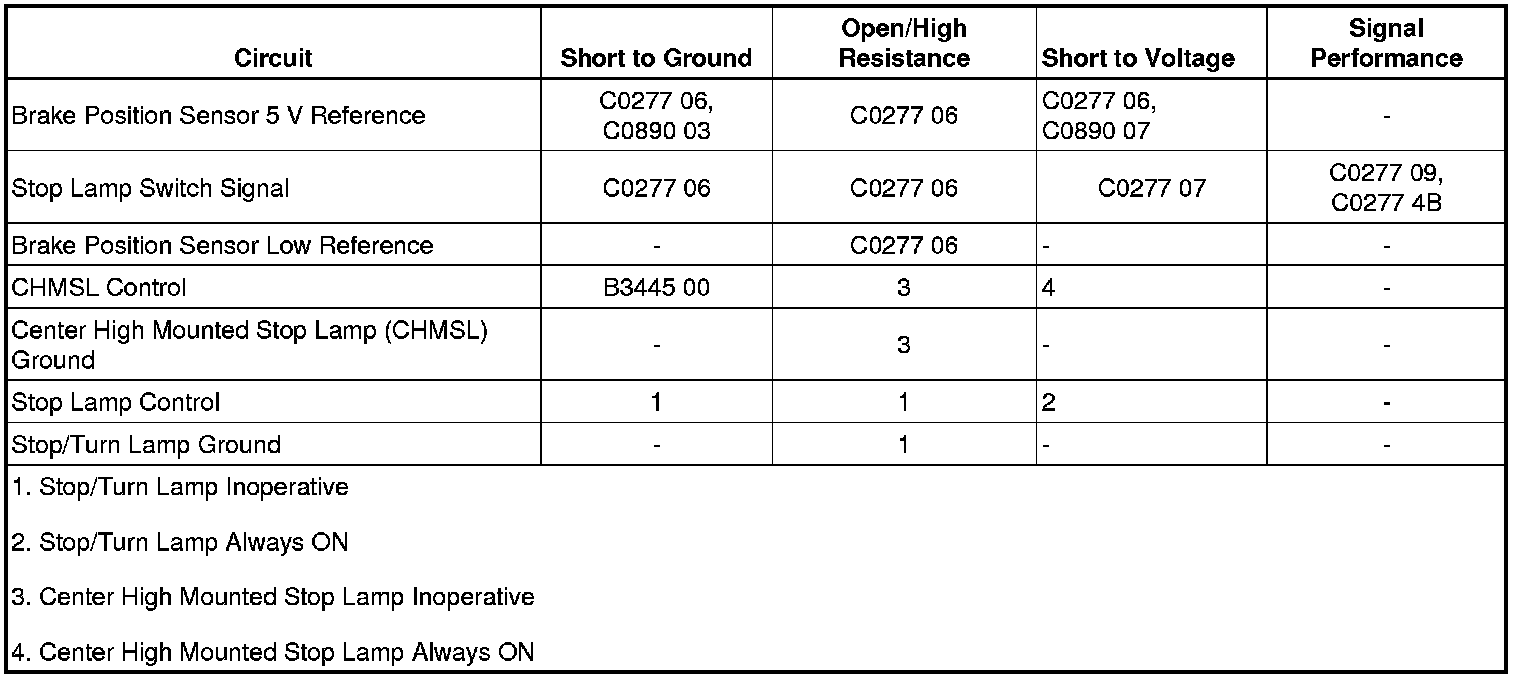 | Circuit | Short to Ground | Open/High Resistance | Short to Voltage | Signal Performance |
|---|---|---|---|---|
| Brake Position Sensor 5 V Reference | C0277 06, C0890 03 | C0277 06 | C0277 06, C0890 07 | - |
| Stop Lamp Switch Signal | C0277 06 | C0277 06 | C0277 07 | C0277 09, C0277 4B |
| Brake Position Sensor Low Reference | - | C0277 06 | - | - |
| CHMSL Control | B3445 00 | 3 | 4 | - |
| Center High Mounted Stop Lamp (CHMSL) Ground | - | 3 | - | - |
| Stop Lamp Control | 1 | 1 | 2 | - |
| Stop/Turn Lamp Ground | - | 1 | - | - |

1. Stop/Turn Lamp Inoperative

2. Stop/Turn Lamp Always ON

3. Center High Mounted Stop Lamp Inoperative

4. Center High Mounted Stop Lamp Always ON